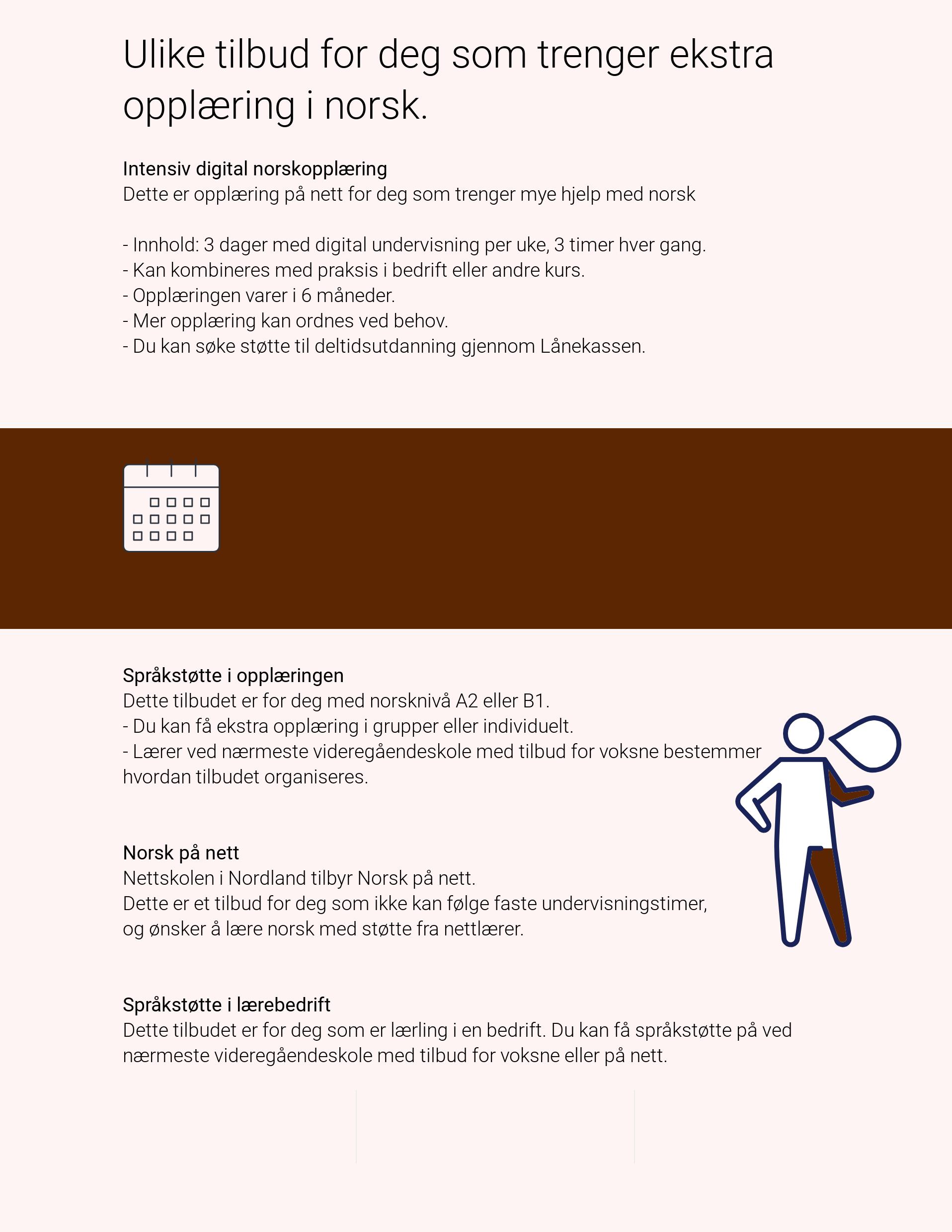 Ulike tilbud for deg som trenger ekstra opplæring i norsk.

Intensiv digital norskopplæring
Dette er opplæring på nett for deg som trenger mye hjelp med norsk

- Innhold: 3 dager med digital undervisning per uke, 3 timer hver gang.
- Kan kombineres med praksis i bedrift eller andre kurs.
- Opplæringen varer i 6 måneder.
- Mer opplæring kan ordnes ved behov.
- Du kan søke støtte til deltidsutdanning gjennom Lånekassen.

Språkstøtte i opplæringen
Dette tilbudet er for deg med norsknivå A2 eller B1.
- Du kan få ekstra opplæring i grupper eller individuelt.
- Lærer ved nærmeste videregåendeskole med tilbud for voksne bestemmer hvordan tilbudet organiseres.

Norsk på nett
Nettskolen i Nordland tilbyr Norsk på nett.
Dette er et tilbud for deg som ikke kan følge faste undervisningstimer, og ønsker å lære norsk med støtte fra nettlærer.

Språkstøtte i lærebedrift
Dette tilbudet er for deg som er lærling i en bedrift. Du kan få språkstøtte på ved nærmeste videregåendeskole med tilbud for voksne eller på nett.